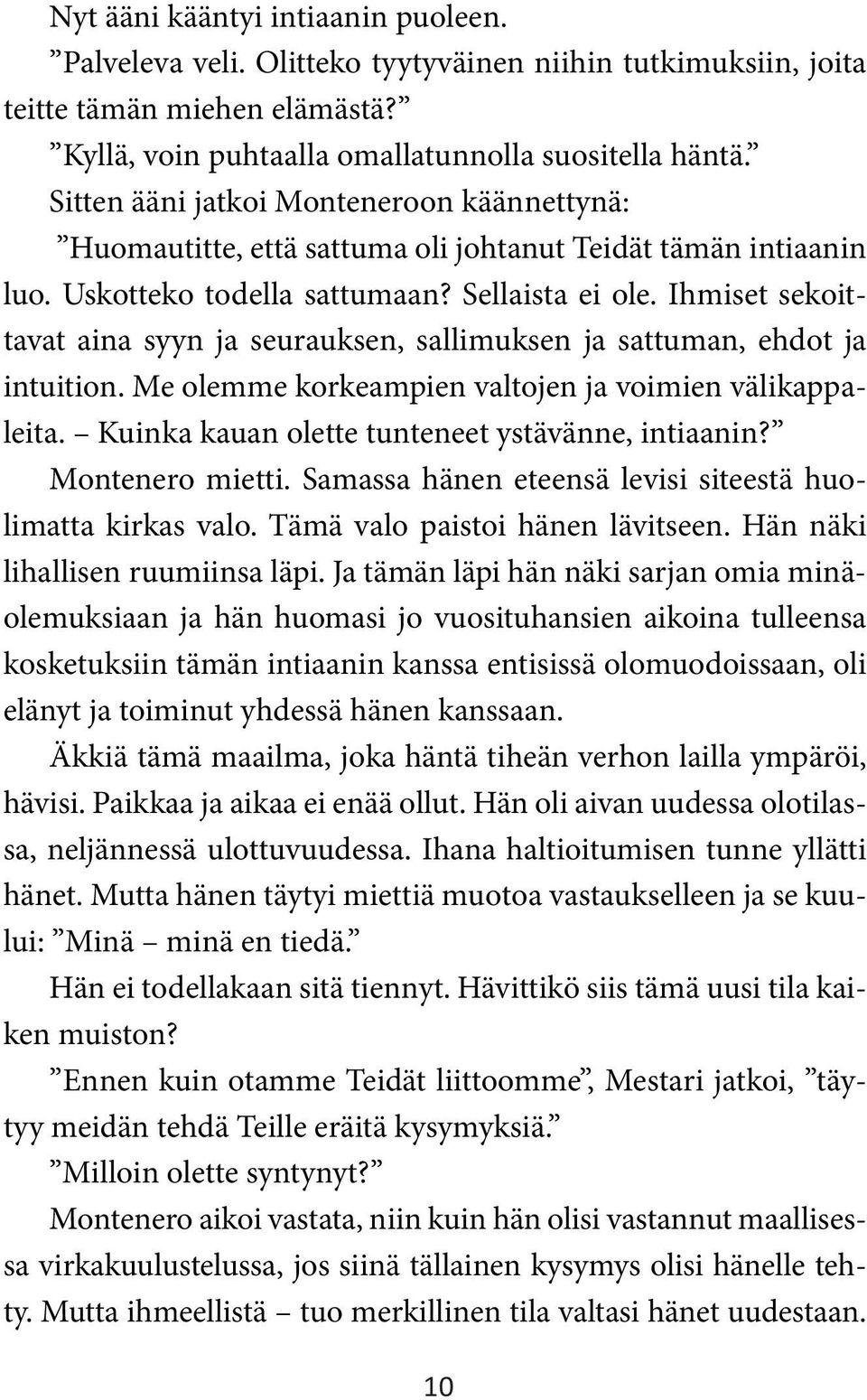 Nyt ääni kääntyi intiaanin puoleen.

”Palveleva veli. Olitteko tyytyväinen niihin tutkimuksiin, joita teitte tämän miehen elämästä?”

”Kyllä, voin puhtaalla omallatunnolla suositella häntä.”

Sitten ääni jatkoi Monteneroon käännettynä:

”Huomautitte, että sattuma oli johtanut Teidät tämän intiaanin luo. Uskotteko todella sattumaan? Sellaista ei ole. Ihmiset sekoittavat aina syyn ja seurauksen, sallimuksen ja sattuman, ehdot ja intuition. Me olemme korkeampien valtojen ja voimien välikappaleita. – Kuinka kauan olette tunteneet ystävänne, intiaanin?”

Montenero mietti. Samassa hänen eteensä levisi siteestä huolimatta kirkas valo. Tämä valo paistoi hänen lävitseen. Hän näki lihallisen ruumiinsa läpi. Ja tämän läpi hän näki sarjan omia minäolemuksiaan ja hän huomasi jo vuosituhansien aikoina tulleensa kosketuksiin tämän intiaanin kanssa entisissä olomuodoissaan, oli elänyt ja toiminut yhdessä hänen kanssaan.

Äkkiä tämä maailma, joka häntä tiheän verhon lailla ympäröi, hävisi. Paikkaa ja aikaa ei enää ollut. Hän oli aivan uudessa olotilassa, neljännessä ulottuvuudessa. Ihana haltioitumisen tunne yllätti hänet. Mutta hänen täytyi miettiä muotoa vastaukselleen ja se kuului: ”Minä – minä en tiedä.”

Hän ei todellakaan sitä tiennyt. Hävittikö siis tämä uusi tila kaiken muiston?

”Ennen kuin otamme Teidät liittoomme”, Mestari jatkoi, ”täytyy meidän tehdä Teille eräitä kysymyksiä.”

”Milloin olette syntynyt?”

Montenero aikoi vastata, niin kuin hän olisi vastannut maallisessa virkakuulustelussa, jos siinä tällainen kysymys olisi hänelle tehty. Mutta ihmeellistä – tuo merkillinen tila valtasi hänet uudestaan.

10